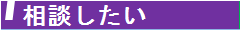 相談したい